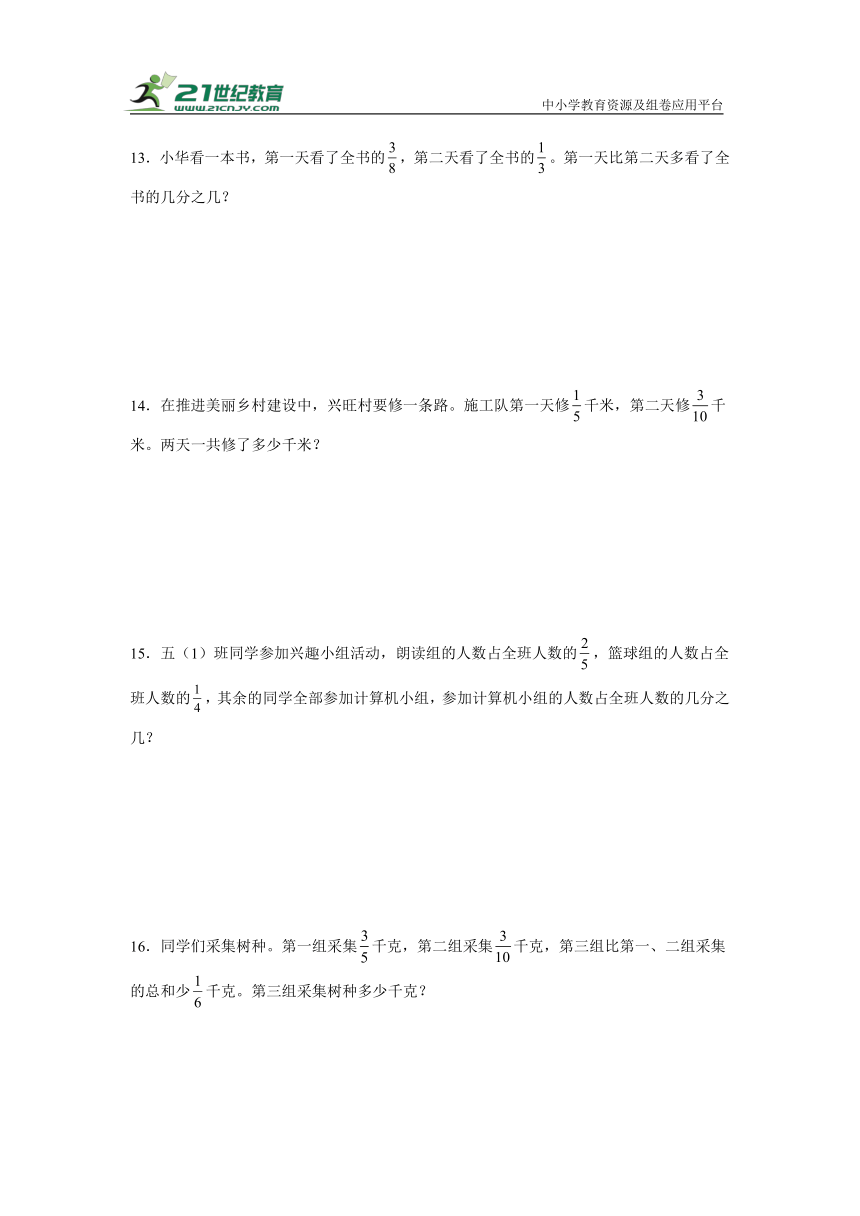 21世纪教育
www.21cnjy.com

中小学教育资源及组卷应用平台

13．小华看一本书，第一天看了全书的$\frac{3}{8}$，第二天看了全书的$\frac{1}{3}$。第一天比第二天多看了全书的几分之几？

14．在推进美丽乡村建设中，兴旺村要修一条路。施工队第一天修$\frac{1}{5}$千米，第二天修$\frac{3}{10}$千米。两天一共修了多少千米？

15．五（1）班同学参加兴趣小组活动，朗读组的人数占全班人数的$\frac{2}{5}$，篮球组的人数占全班人数的$\frac{1}{4}$，其余的同学全部参加计算机小组，参加计算机小组的人数占全班人数的几分之几？

16．同学们采集树种。第一组采集$\frac{3}{5}$千克，第二组采集$\frac{3}{10}$千克，第三组比第一、二组采集的总和少$\frac{1}{6}$千克。第三组采集树种多少千克？